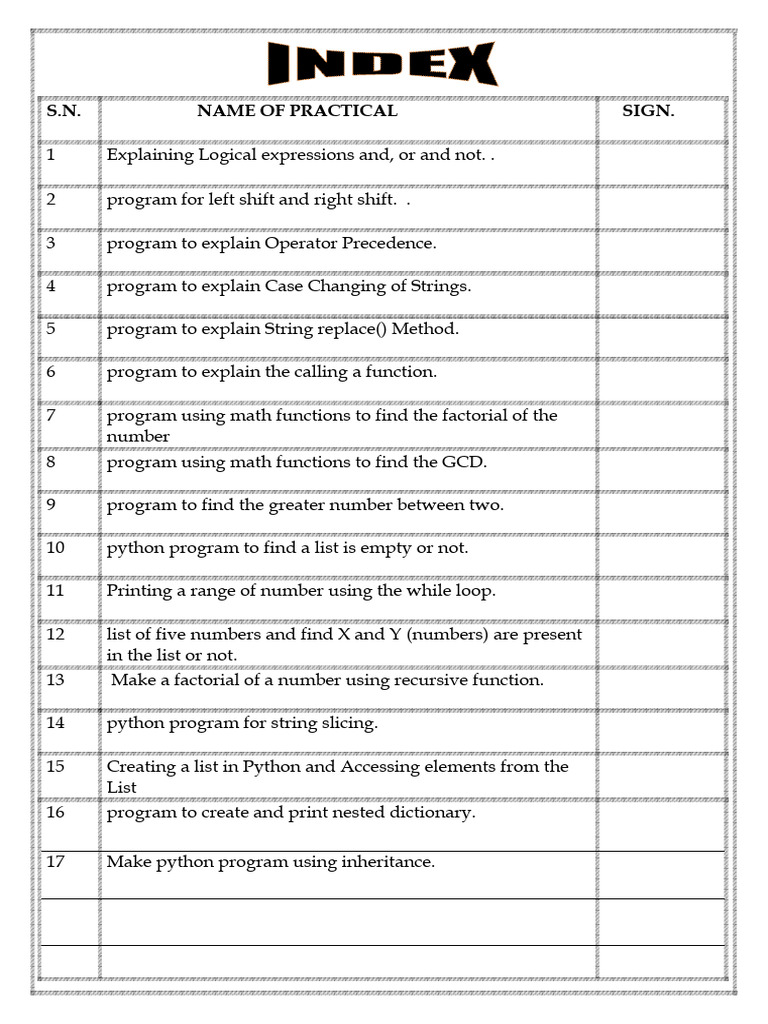 INDEX

| S.N. | NAME OF PRACTICAL | SIGN. |
|---|---|---|
| 1 | Explaining Logical expressions and, or and not. . | |
| 2 | program for left shift and right shift. . | |
| 3 | program to explain Operator Precedence. | |
| 4 | program to explain Case Changing of Strings. | |
| 5 | program to explain String replace() Method. | |
| 6 | program to explain the calling a function. | |
| 7 | program using math functions to find the factorial of the number | |
| 8 | program using math functions to find the GCD. | |
| 9 | program to find the greater number between two. | |
| 10 | python program to find a list is empty or not. | |
| 11 | Printing a range of number using the while loop. | |
| 12 | list of five numbers and find X and Y (numbers) are present in the list or not. | |
| 13 | Make a factorial of a number using recursive function. | |
| 14 | python program for string slicing. | |
| 15 | Creating a list in Python and Accessing elements from the List | |
| 16 | program to create and print nested dictionary. | |
| 17 | Make python program using inheritance. | |
| | | |
| | | |